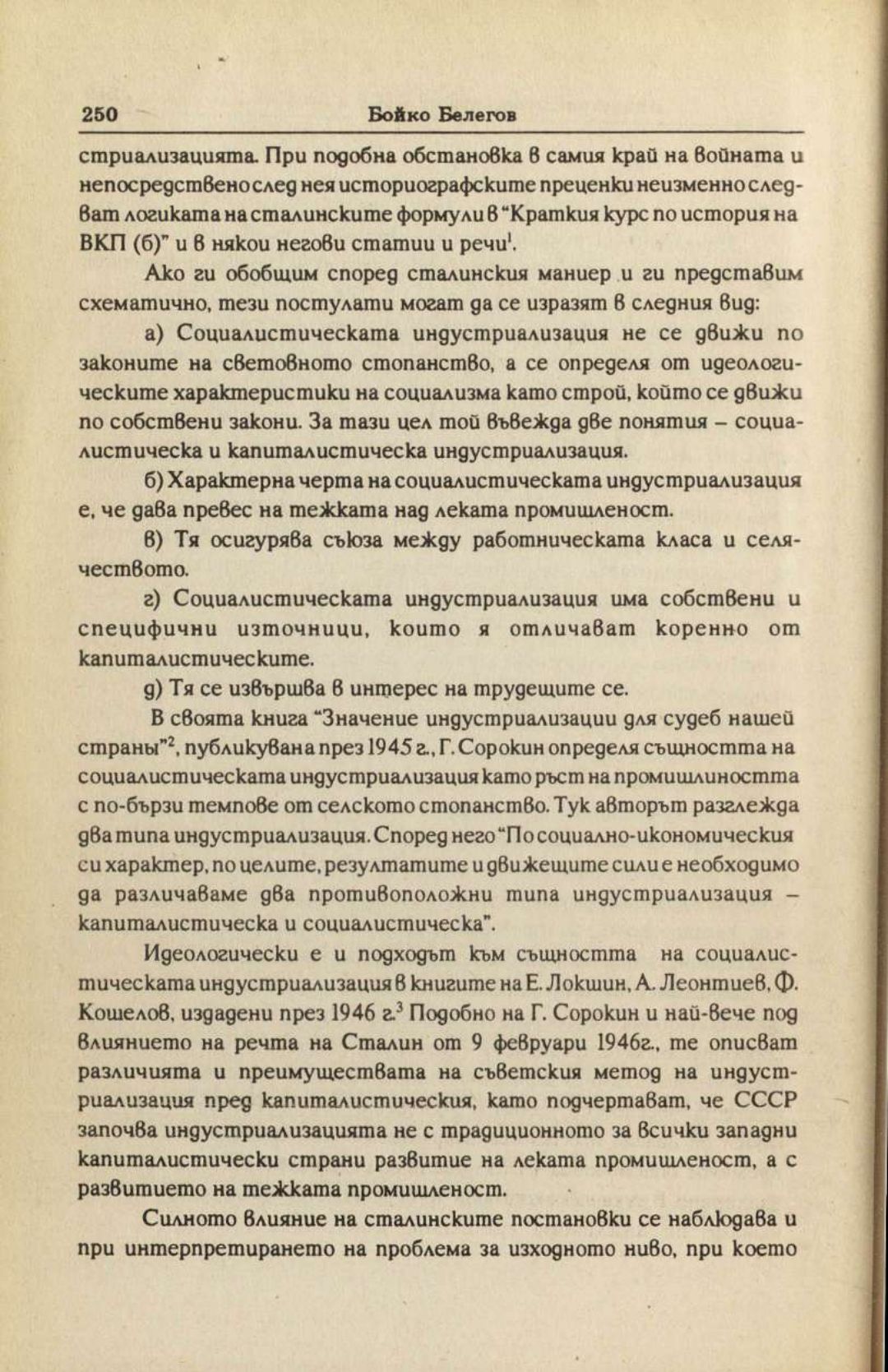 250 Бойко Белегов

стриализацията. При подобна обстановка в самия край на войната и непосредствено след нея историографските преценки неизменно следват логиката на сталинските формули в "Краткия курс по история на ВКП (б)" и в някои негови статии и речи$^1$.

Ако ги обобщим според сталинския маниер и ги представим схематично, тези постулати могат да се изразят в следния вид:

а) Социалистическата индустриализация не се движи по законите на световното стопанство, а се определя от идеологическите характеристики на социализма като строй, който се движи по собствени закони. За тази цел той въвежда две понятия – социалистическа и капиталистическа индустриализация.

б) Характерна черта на социалистическата индустриализация е, че дава превес на тежката над леката промишленост.

в) Тя осигурява съюза между работническата класа и селячеството.

г) Социалистическата индустриализация има собствени и специфични източници, които я отличават коренно от капиталистическите.

д) Тя се извършва в интерес на трудещите се.

В своята книга "Значение индустриализации для судеб нашей страны"$^2$, публикувана през 1945 г., Г. Сорокин определя същността на социалистическата индустриализация като ръст на промишлиността с по-бързи темпове от селското стопанство. Тук авторът разглежда два типа индустриализация. Според него "По социално-икономическия си характер, по целите, резултатите и движещите сили е необходимо да различаваме два противоположни типа индустриализация – капиталистическа и социалистическа".

Идеологически е и подходът към същността на социалистическата индустриализация в книгите на Е. Локшин, А. Леонтиев, Ф. Кошелов, издадени през 1946 г.$^3$ Подобно на Г. Сорокин и най-вече под влиянието на речта на Сталин от 9 февруари 1946г., те описват различията и преимуществата на съветския метод на индустриализация пред капиталистическия, като подчертават, че СССР започва индустриализацията не с традиционното за всички западни капиталистически страни развитие на леката промишленост, а с развитието на тежката промишленост.

Силното влияние на сталинските постановки се наблюдава и при интерпретирането на проблема за изходното ниво, при което